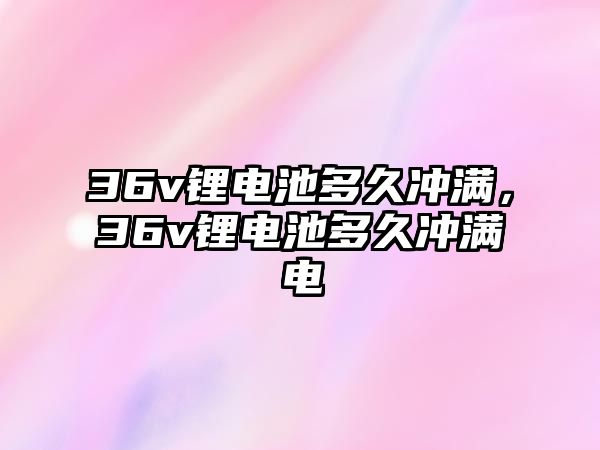 36v锂电池多久冲满，36v锂电池多久冲满电